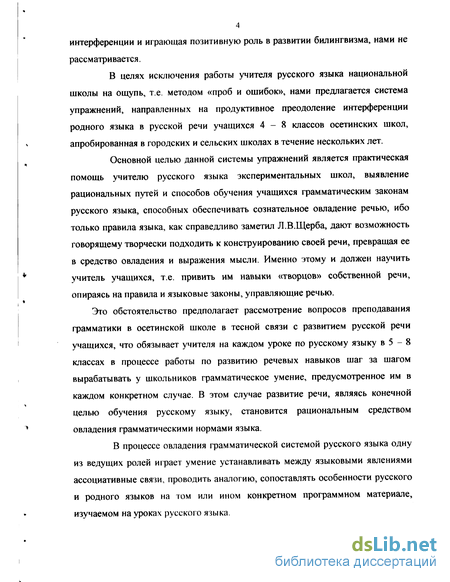 4

интерференции и играющая позитивную роль в развитии билингвизма, нами не рассматривается.

В целях исключения работы учителя русского языка национальной школы на ощупь, т.е. методом «проб и ошибок», нами предлагается система упражнений, направленных на продуктивное преодоление интерференции родного языка в русской речи учащихся 4 – 8 классов осетинских школ, апробированная в городских и сельских школах в течение нескольких лет.

Основной целью данной системы упражнений является практическая помощь учителю русского языка экспериментальных школ, выявление рациональных путей и способов обучения учащихся грамматическим законам русского языка, способных обеспечивать сознательное овладение речью, ибо только правила языка, как справедливо заметил Л.В.Щерба, дают возможность говорящему творчески подходить к конструированию своей речи, превращая ее в средство овладения и выражения мысли. Именно этому и должен научить учитель учащихся, т.е. привить им навыки «творцов» собственной речи, опираясь на правила и языковые законы, управляющие речью.

Это обстоятельство предполагает рассмотрение вопросов преподавания грамматики в осетинской школе в тесной связи с развитием русской речи учащихся, что обязывает учителя на каждом уроке по русскому языку в 5 – 8 классах в процессе работы по развитию речевых навыков шаг за шагом вырабатывать у школьников грамматическое умение, предусмотренное им в каждом конкретном случае. В этом случае развитие речи, являясь конечной целью обучения русскому языку, становится рациональным средством овладения грамматическими нормами языка.

В процессе овладения грамматической системой русского языка одну из ведущих ролей играет умение устанавливать между языковыми явлениями ассоциативные связи, проводить аналогию, сопоставлять особенности русского и родного языков на том или ином конкретном программном материале, изучаемом на уроках русского языка.

dsLib.net
библиотека диссертаций